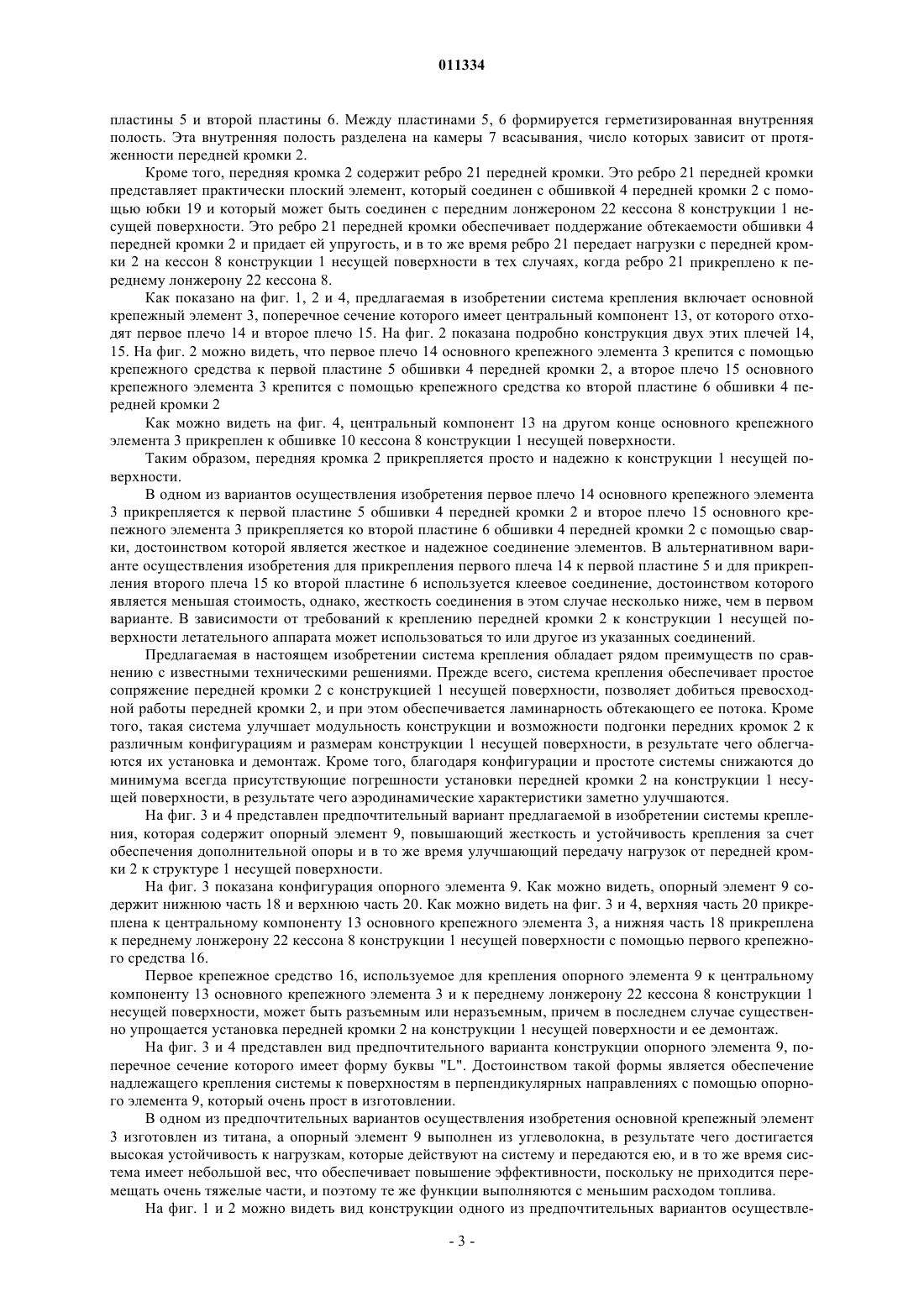 011334

пластины 5 и второй пластины 6. Между пластинами 5, 6 формируется герметизированная внутренняя полость. Эта внутренняя полость разделена на камеры 7 всасывания, число которых зависит от протяженности передней кромки 2.

Кроме того, передняя кромка 2 содержит ребро 21 передней кромки. Это ребро 21 передней кромки представляет практически плоский элемент, который соединен с обшивкой 4 передней кромки 2 с помощью юбки 19 и который может быть соединен с передним лонжероном 22 кессона 8 конструкции 1 несущей поверхности. Это ребро 21 передней кромки обеспечивает поддержание обтекаемости обшивки 4 передней кромки 2 и придает ей упругость, и в то же время ребро 21 передает нагрузки с передней кромки 2 на кессон 8 конструкции 1 несущей поверхности в тех случаях, когда ребро 21 прикреплено к переднему лонжерону 22 кессона 8.

Как показано на фиг. 1, 2 и 4, предлагаемая в изобретении система крепления включает основной крепежный элемент 3, поперечное сечение которого имеет центральный компонент 13, от которого отходят первое плечо 14 и второе плечо 15. На фиг. 2 показана подробно конструкция двух этих плечей 14, 15. На фиг. 2 можно видеть, что первое плечо 14 основного крепежного элемента 3 крепится с помощью крепежного средства к первой пластине 5 обшивки 4 передней кромки 2, а второе плечо 15 основного крепежного элемента 3 крепится с помощью крепежного средства ко второй пластине 6 обшивки 4 передней кромки 2

Как можно видеть на фиг. 4, центральный компонент 13 на другом конце основного крепежного элемента 3 прикреплен к обшивке 10 кессона 8 конструкции 1 несущей поверхности.

Таким образом, передняя кромка 2 прикрепляется просто и надежно к конструкции 1 несущей поверхности.

В одном из вариантов осуществления изобретения первое плечо 14 основного крепежного элемента 3 прикрепляется к первой пластине 5 обшивки 4 передней кромки 2 и второе плечо 15 основного крепежного элемента 3 прикрепляется ко второй пластине 6 обшивки 4 передней кромки 2 с помощью сварки, достоинством которой является жесткое и надежное соединение элементов. В альтернативном варианте осуществления изобретения для прикрепления первого плеча 14 к первой пластине 5 и для прикрепления второго плеча 15 ко второй пластине 6 используется клеевое соединение, достоинством которого является меньшая стоимость, однако, жесткость соединения в этом случае несколько ниже, чем в первом варианте. В зависимости от требований к креплению передней кромки 2 к конструкции 1 несущей поверхности летательного аппарата может использоваться то или другое из указанных соединений.

Предлагаемая в настоящем изобретении система крепления обладает рядом преимуществ по сравнению с известными техническими решениями. Прежде всего, система крепления обеспечивает простое сопряжение передней кромки 2 с конструкцией 1 несущей поверхности, позволяет добиться превосходной работы передней кромки 2, и при этом обеспечивается ламинарность обтекающего ее потока. Кроме того, такая система улучшает модульность конструкции и возможности подгонки передних кромок 2 к различным конфигурациям и размерам конструкции 1 несущей поверхности, в результате чего облегчаются их установка и демонтаж. Кроме того, благодаря конфигурации и простоте системы снижаются до минимума всегда присутствующие погрешности установки передней кромки 2 на конструкции 1 несущей поверхности, в результате чего аэродинамические характеристики заметно улучшаются.

На фиг. 3 и 4 представлен предпочтительный вариант предлагаемой в изобретении системы крепления, которая содержит опорный элемент 9, повышающий жесткость и устойчивость крепления за счет обеспечения дополнительной опоры и в то же время улучшающий передачу нагрузок от передней кромки 2 к структуре 1 несущей поверхности.

На фиг. 3 показана конфигурация опорного элемента 9. Как можно видеть, опорный элемент 9 содержит нижнюю часть 18 и верхнюю часть 20. Как можно видеть на фиг. 3 и 4, верхняя часть 20 прикреплена к центральному компоненту 13 основного крепежного элемента 3, а нижняя часть 18 прикреплена к переднему лонжерону 22 кессона 8 конструкции 1 несущей поверхности с помощью первого крепежного средства 16.

Первое крепежное средство 16, используемое для крепления опорного элемента 9 к центральному компоненту 13 основного крепежного элемента 3 и к переднему лонжерону 22 кессона 8 конструкции 1 несущей поверхности, может быть разъемным или неразъемным, причем в последнем случае существенно упрощается установка передней кромки 2 на конструкции 1 несущей поверхности и ее демонтаж.

На фиг. 3 и 4 представлен вид предпочтительного варианта конструкции опорного элемента 9, поперечное сечение которого имеет форму буквы "L". Достоинством такой формы является обеспечение надлежащего крепления системы к поверхностям в перпендикулярных направлениях с помощью опорного элемента 9, который очень прост в изготовлении.

В одном из предпочтительных вариантов осуществления изобретения основной крепежный элемент 3 изготовлен из титана, а опорный элемент 9 выполнен из углеволокна, в результате чего достигается высокая устойчивость к нагрузкам, которые действуют на систему и передаются ею, и в то же время система имеет небольшой вес, что обеспечивает повышение эффективности, поскольку не приходится перемещать очень тяжелые части, и поэтому те же функции выполняются с меньшим расходом топлива.

На фиг. 1 и 2 можно видеть вид конструкции одного из предпочтительных вариантов осуществле-

- 3 -